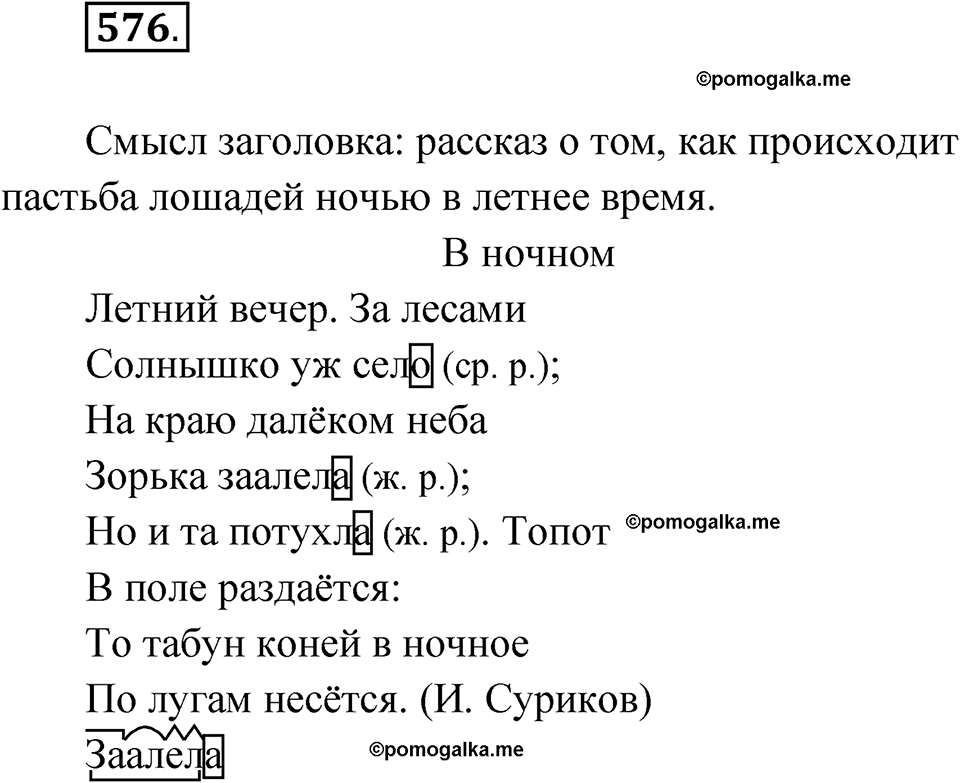 576.

©pomogalka.me

Смысл заголовка: рассказ о том, как происходит пастьба лошадей ночью в летнее время.

В ночном

Летний вечер. За лесами
Солнышко уж село (ср. р.);
На краю далёком неба
Зорька заалела (ж. р.);
Но и та потухла (ж. р.). Топот ©pomogalka.me
В поле раздаётся:
То табун коней в ночное
По лугам несётся. (И. Суриков)

Заалела ©pomogalka.me